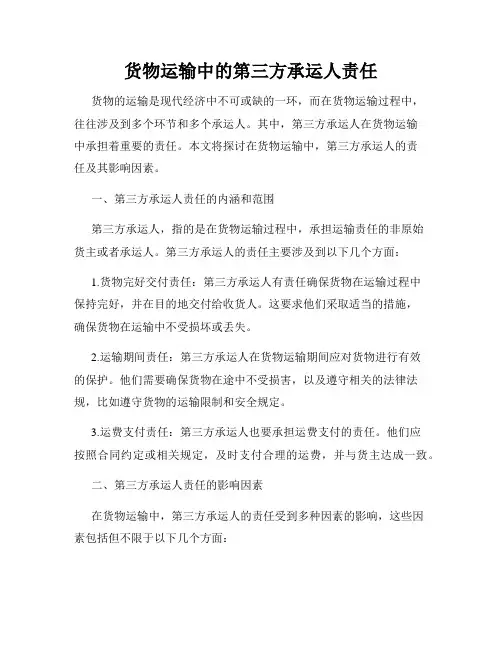 货物运输中的第三方承运人责任

货物的运输是现代经济中不可或缺的一环，而在货物运输过程中，往往涉及到多个环节和多个承运人。其中，第三方承运人在货物运输中承担着重要的责任。本文将探讨在货物运输中，第三方承运人的责任及其影响因素。

一、第三方承运人责任的内涵和范围

第三方承运人，指的是在货物运输过程中，承担运输责任的非原始货主或者承运人。第三方承运人的责任主要涉及到以下几个方面：

1.货物完好交付责任：第三方承运人有责任确保货物在运输过程中保持完好，并在目的地交付给收货人。这要求他们采取适当的措施，确保货物在运输中不受损坏或丢失。

2.运输期间责任：第三方承运人在货物运输期间应对货物进行有效的保护。他们需要确保货物在途中不受损害，以及遵守相关的法律法规，比如遵守货物的运输限制和安全规定。

3.运费支付责任：第三方承运人也要承担运费支付的责任。他们应按照合同约定或相关规定，及时支付合理的运费，并与货主达成一致。

二、第三方承运人责任的影响因素

在货物运输中，第三方承运人的责任受到多种因素的影响，这些因素包括但不限于以下几个方面：